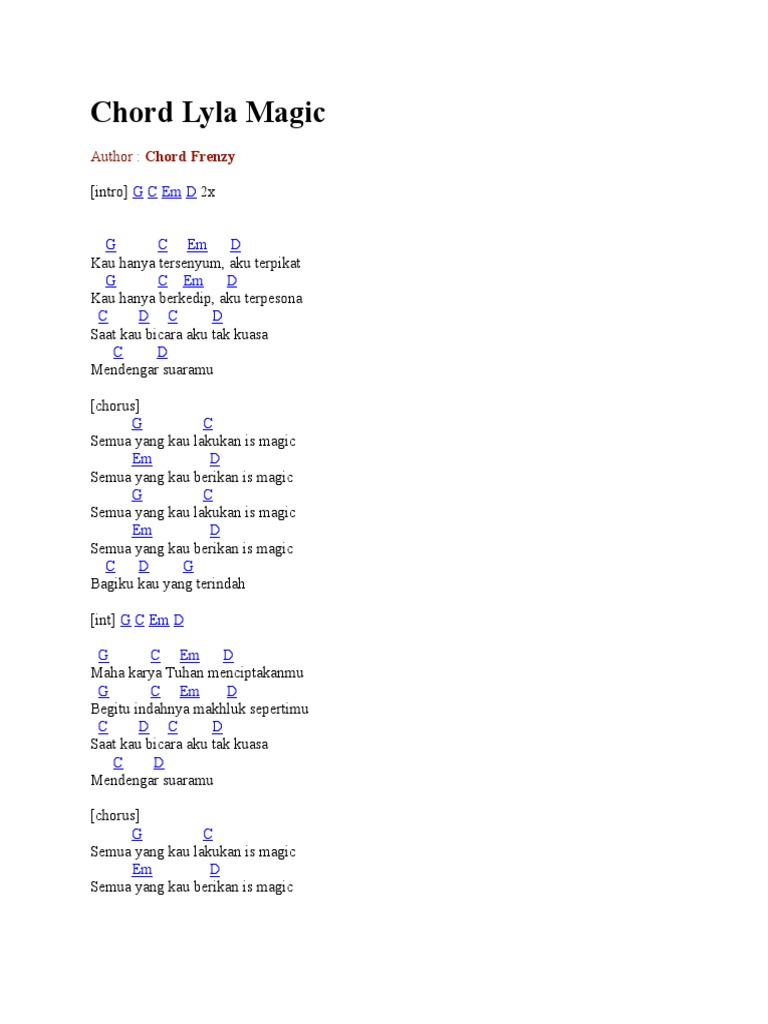 Chord Lyla Magic

Author : Chord Frenzy

[intro] G C Em D 2x

G C Em D
Kau hanya tersenyum, aku terpikat
G C Em D
Kau hanya berkedip, aku terpesona
C D C D
Saat kau bicara aku tak kuasa
C D
Mendengar suaramu

[chorus]
G C
Semua yang kau lakukan is magic
Em D
Semua yang kau berikan is magic
G C
Semua yang kau lakukan is magic
Em D
Semua yang kau berikan is magic
C D G
Bagiku kau yang terindah

[int] G C Em D

G C Em D
Maha karya Tuhan menciptakanmu
G C Em D
Begitu indahnya makhluk sepertimu
C D C D
Saat kau bicara aku tak kuasa
C D
Mendengar suaramu

[chorus]
G C
Semua yang kau lakukan is magic
Em D
Semua yang kau berikan is magic